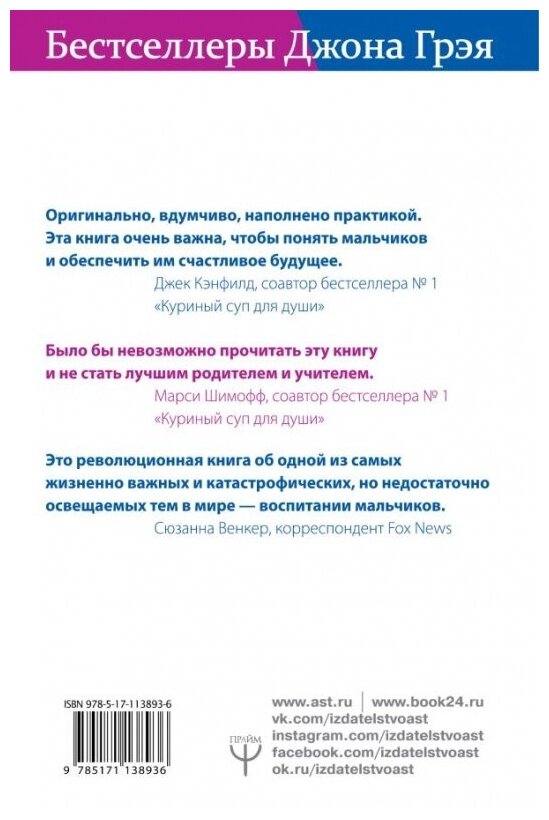 Бестселлеры Джона Грэя

Оригинально, вдумчиво, наполнено практикой. Эта книга очень важна, чтобы понять мальчиков и обеспечить им счастливое будущее.
Джек Кэнфилд, соавтор бестселлера № 1 «Куриный суп для души»

Было бы невозможно прочитать эту книгу и не стать лучшим родителем и учителем.
Марси Шимофф, соавтор бестселлера № 1 «Куриный суп для души»

Это революционная книга об одной из самых жизненно важных и катастрофических, но недостаточно освещаемых тем в мире — воспитании мальчиков.
Сюзанна Венкер, корреспондент Fox News

ISBN 978-5-17-113893-6

9 785171 138936

ПРАЙМ

www.ast.ru | www.book24.ru
vk.com/izdatelstvoast
instagram.com/izdatelstvoast
facebook.com/izdatelstvoast
ok.ru/izdatelstvoast